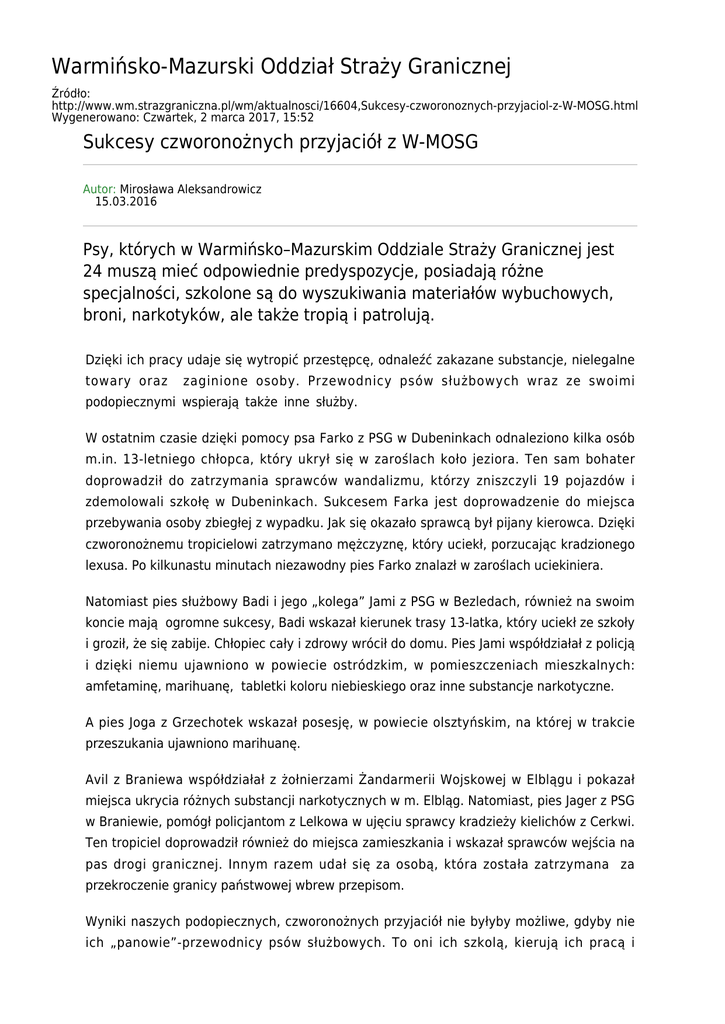 Warmińsko-Mazurski Oddział Straży Granicznej

Źródło: http://www.wm.strazgraniczna.pl/wm/aktualnosci/16604,Sukcesy-czworonoznych-przyjaciol-z-W-MOSG.html
Wygenerowano: Czwartek, 2 marca 2017, 15:52

Sukcesy czworonożnych przyjaciół z W-MOSG

Autor: Mirosława Aleksandrowicz
15.03.2016

Psy, których w Warmińsko–Mazurskim Oddziale Straży Granicznej jest 24 muszą mieć odpowiednie predyspozycje, posiadają różne specjalności, szkolone są do wyszukiwania materiałów wybuchowych, broni, narkotyków, ale także tropią i patrolują.

Dzięki ich pracy udaje się wytropić przestępcę, odnaleźć zakazane substancje, nielegalne towary oraz zaginione osoby. Przewodnicy psów służbowych wraz ze swoimi podopiecznymi wspierają także inne służby.

W ostatnim czasie dzięki pomocy psa Farko z PSG w Dubeninkach odnaleziono kilka osób m.in. 13-letniego chłopca, który ukrył się w zaroślach koło jeziora. Ten sam bohater doprowadził do zatrzymania sprawców wandalizmu, którzy zniszczyli 19 pojazdów i zdemolowali szkołę w Dubeninkach. Sukcesem Farka jest doprowadzenie do miejsca przebywania osoby zbiegłej z wypadku. Jak się okazało sprawcą był pijany kierowca. Dzięki czworonożnemu tropicielowi zatrzymano mężczyznę, który uciekł, porzucając kradzionego lexusa. Po kilkunastu minutach niezawodny pies Farko znalazł w zaroślach uciekiniera.

Natomiast pies służbowy Badi i jego „kolega” Jami z PSG w Bezledach, również na swoim koncie mają ogromne sukcesy, Badi wskazał kierunek trasy 13-latka, który uciekł ze szkoły i groził, że się zabije. Chłopiec cały i zdrowy wrócił do domu. Pies Jami współdziałał z policją i dzięki niemu ujawniono w powiecie ostródzkim, w pomieszczeniach mieszkalnych: amfetaminę, marihuanę, tabletki koloru niebieskiego oraz inne substancje narkotyczne.

A pies Joga z Grzechotek wskazał posesję, w powiecie olsztyńskim, na której w trakcie przeszukania ujawniono marihuanę.

Avil z Braniewa współdziałał z żołnierzami Żandarmerii Wojskowej w Elblągu i pokazał miejsca ukrycia różnych substancji narkotycznych w m. Elbląg. Natomiast, pies Jager z PSG w Braniewie, pomógł policjantom z Lelkowa w ujęciu sprawcy kradzieży kielichów z Cerkwi. Ten tropiciel doprowadził również do miejsca zamieszkania i wskazał sprawców wejścia na pas drogi granicznej. Innym razem udał się za osobą, która została zatrzymana za przekroczenie granicy państwowej wbrew przepisom.

Wyniki naszych podopiecznych, czworonożnych przyjaciół nie byłyby możliwe, gdyby nie ich „panowie”-przewodnicy psów służbowych. To oni ich szkolą, kierują ich pracą i